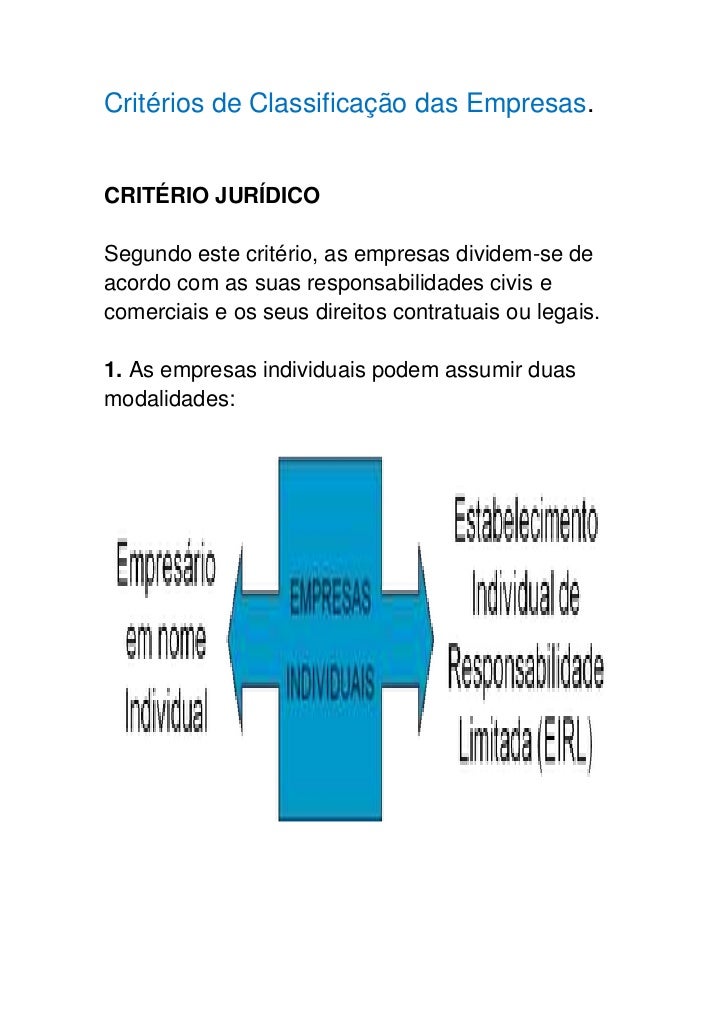 Critérios de Classificação das Empresas.

CRITÉRIO JURÍDICO

Segundo este critério, as empresas dividem-se de acordo com as suas responsabilidades civis e comerciais e os seus direitos contratuais ou legais.

1. As empresas individuais podem assumir duas modalidades:

Empresário em nome Individual

EMPRESAS INDIVIDUAIS

Estabelecimento Individual de Responsabilidade Limitada (EIRL)